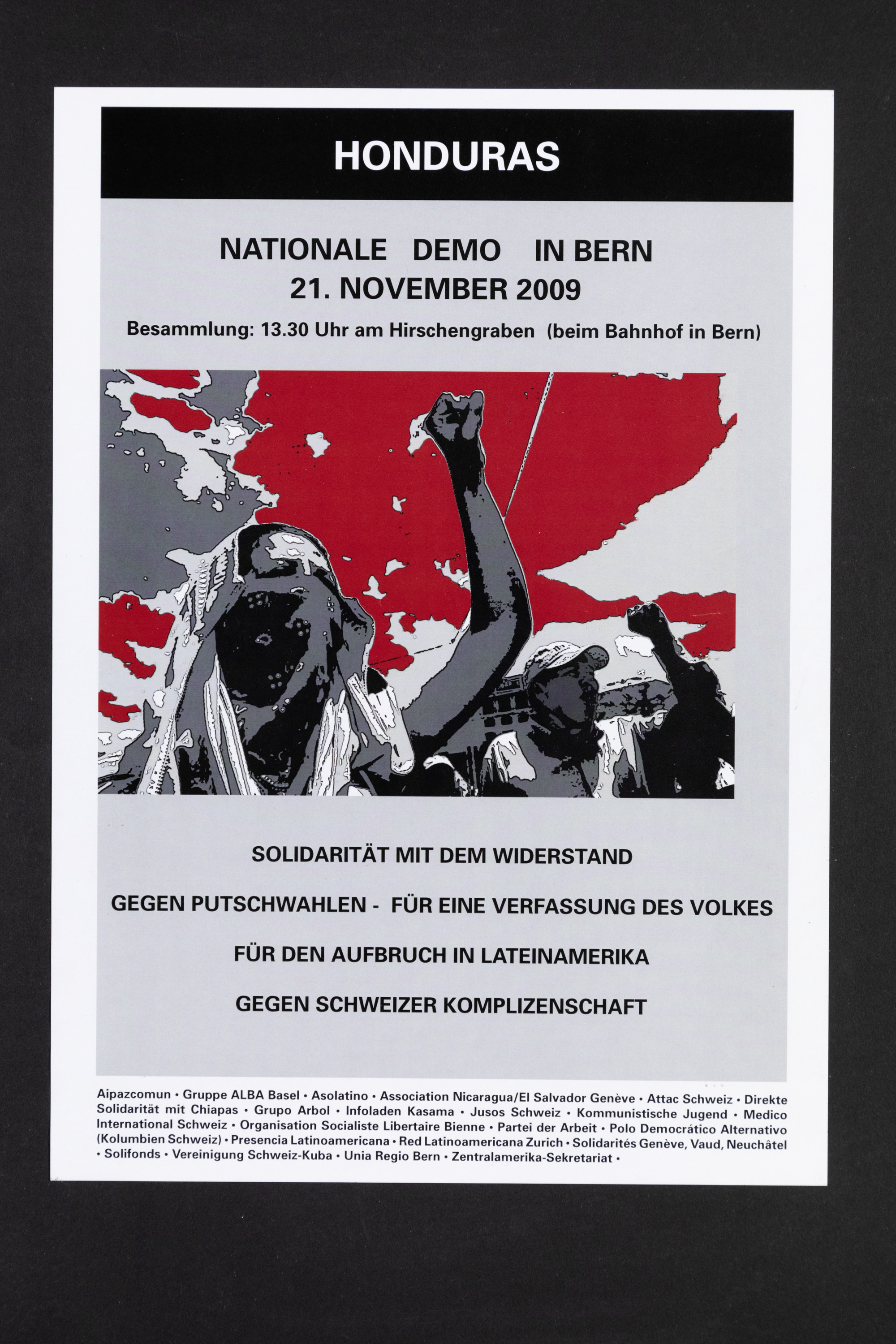 HONDURAS

NATIONALE DEMO IN BERN
21. NOVEMBER 2009

Besammlung: 13.30 Uhr am Hirschengraben (beim Bahnhof in Bern)

SOLIDARITÄT MIT DEM WIDERSTAND

GEGEN PUTSCHWAHLEN - FÜR EINE VERFASSUNG DES VOLKES

FÜR DEN AUFBRUCH IN LATEINAMERIKA

GEGEN SCHWEIZER KOMPLIZENSCHAFT

Aipazcomun • Gruppe ALBA Basel • Asolatino • Association Nicaragua/El Salvador Genève • Attac Schweiz • Direkte Solidarität mit Chiapas • Grupo Arbol • Infoladen Kasama • Jusos Schweiz • Kommunistische Jugend • Medico International Schweiz • Organisation Socialiste Libertaire Bienne • Partei der Arbeit • Polo Democrático Alternativo (Kolumbien Schweiz) • Presencia Latinoamericana • Red Latinoamericana Zurich • Solidarités Genève, Vaud, Neuchâtel • Solifonds • Vereinigung Schweiz-Kuba • Unia Regio Bern • Zentralamerika-Sekretariat •